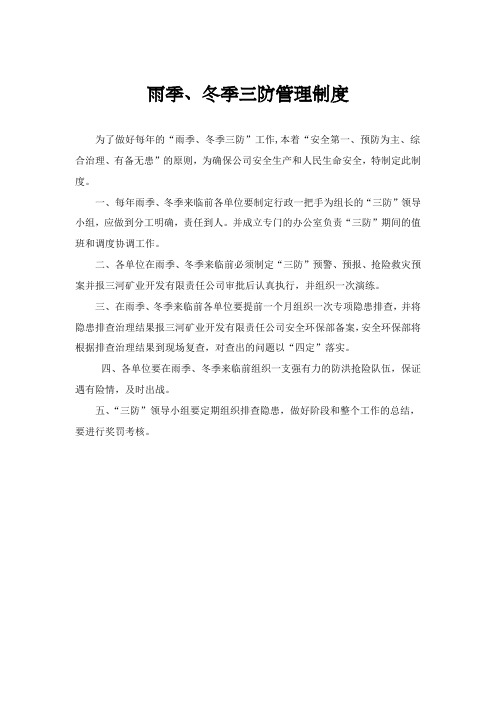 雨季、冬季三防管理制度

为了做好每年的“雨季、冬季三防”工作,本着“安全第一、预防为主、综合治理、有备无患”的原则，为确保公司安全生产和人民生命安全，特制定此制度。

一、每年雨季、冬季来临前各单位要制定行政一把手为组长的“三防”领导小组，应做到分工明确，责任到人。并成立专门的办公室负责“三防”期间的值班和调度协调工作。

二、各单位在雨季、冬季来临前必须制定“三防”预警、预报、抢险救灾预案并报三河矿业开发有限责任公司审批后认真执行，并组织一次演练。

三、在雨季、冬季来临前各单位要提前一个月组织一次专项隐患排查，并将隐患排查治理结果报三河矿业开发有限责任公司安全环保部备案,安全环保部将根据排查治理结果到现场复查，对查出的问题以“四定”落实。

四、各单位要在雨季、冬季来临前组织一支强有力的防洪抢险队伍，保证遇有险情，及时出战。

五、“三防”领导小组要定期组织排查隐患，做好阶段和整个工作的总结，要进行奖罚考核。